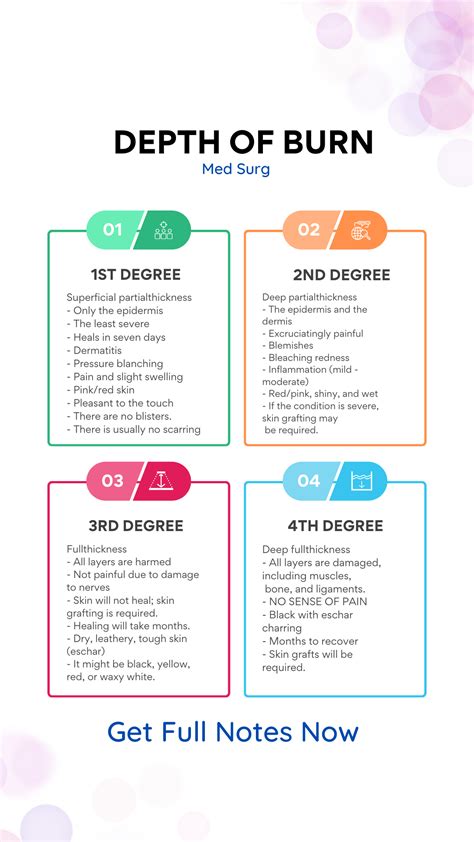 DEPTH OF BURN
Med Surg

01
1ST DEGREE
Superficial partialthickness
- Only the epidermis
- The least severe
- Heals in seven days
- Dermatitis
- Pressure blanching
- Pain and slight swelling
- Pink/red skin
- Pleasant to the touch
- There are no blisters.
- There is usually no scarring

02
2ND DEGREE
Deep partialthickness
- The epidermis and the dermis
- Excruciatingly painful
- Blemishes
- Bleaching redness
- Inflammation (mild - moderate)
- Red/pink, shiny, and wet
- If the condition is severe, skin grafting may be required.

03
3RD DEGREE
Fullthickness
- All layers are harmed
- Not painful due to damage to nerves
- Skin will not heal; skin grafting is required.
- Healing will take months.
- Dry, leathery, tough skin (eschar)
- It might be black, yellow, red, or waxy white.

04
4TH DEGREE
Deep fullthickness
- All layers are damaged, including muscles, bone, and ligaments.
- NO SENSE OF PAIN
- Black with eschar charring
- Months to recover
- Skin grafts will be required.

Get Full Notes Now